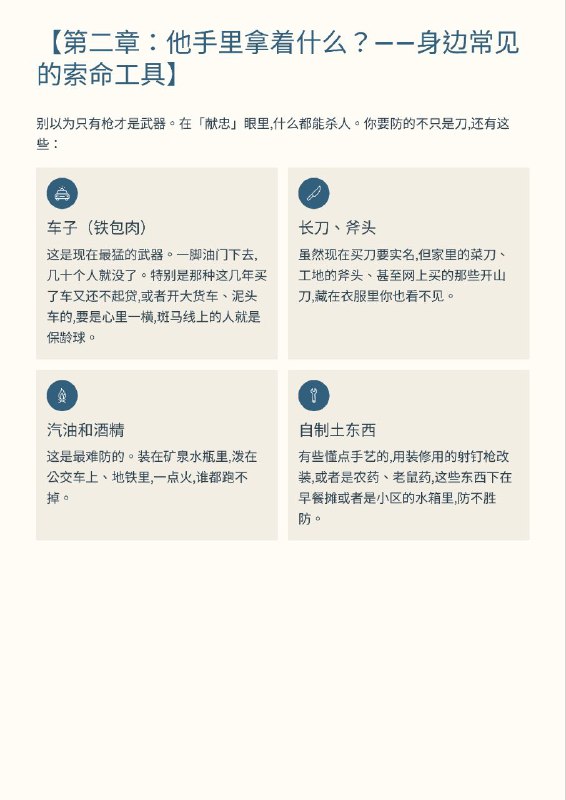 【第二章：他手里拿着什么？——身边常见的索命工具】

别以为只有枪才是武器。在「献忠」眼里,什么都能杀人。你要防的不只是刀,还有这些：

车子（铁包肉）

这是现在最猛的武器。一脚油门下去,几十个人就没了。特别是那种这几年买了车又还不起贷,或者开大货车、泥头车的,要是心里一横,斑马线上的人就是保龄球。

长刀、斧头

虽然现在买刀要实名,但家里的菜刀、工地的斧头、甚至网上买的那些开山刀,藏在衣服里你也看不见。

汽油和酒精

这是最难防的。装在矿泉水瓶里,泼在公交车上、地铁里,一点火,谁都跑不掉。

自制土东西

有些懂点手艺的,用装修用的射钉枪改装,或者是农药、老鼠药,这些东西下在早餐摊或者是小区的水箱里,防不胜防。